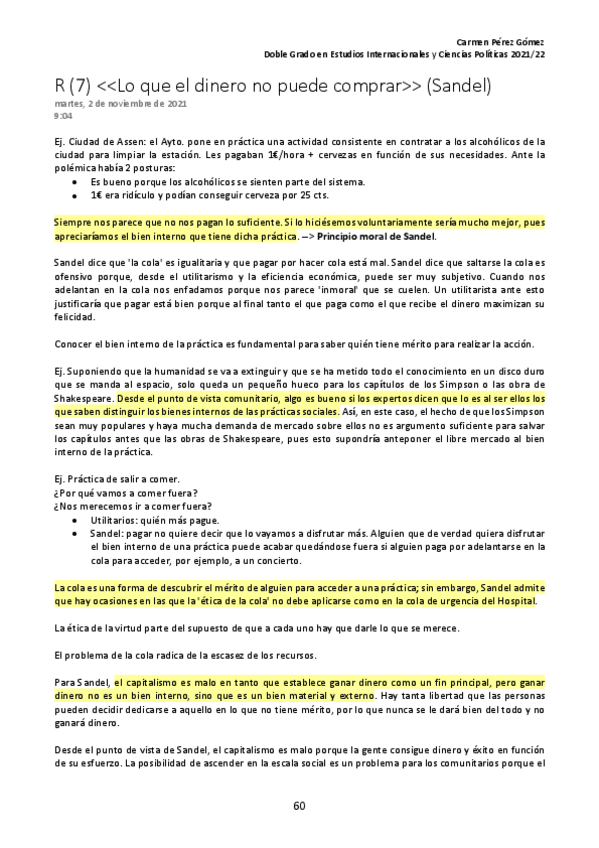 Carmen Pérez Gómez
Doble Grado en Estudios Internacionales y Ciencias Políticas 2021/22

R (7) <<Lo que el dinero no puede comprar>> (Sandel)
martes, 2 de noviembre de 2021
9:04

Ej. Ciudad de Assen: el Ayto. pone en práctica una actividad consistente en contratar a los alcohólicos de la ciudad para limpiar la estación. Les pagaban 1€/hora + cervezas en función de sus necesidades. Ante la polémica había 2 posturas:
• Es bueno porque los alcohólicos se sienten parte del sistema.
• 1€ era ridículo y podían conseguir cerveza por 25 cts.

Siempre nos parece que no nos pagan lo suficiente. Si lo hiciésemos voluntariamente sería mucho mejor, pues apreciaríamos el bien interno que tiene dicha práctica. --> Principio moral de Sandel.

Sandel dice que 'la cola' es igualitaria y que pagar por hacer cola está mal. Sandel dice que saltarse la cola es ofensivo porque, desde el utilitarismo y la eficiencia económica, puede ser muy subjetivo. Cuando nos adelantan en la cola nos enfadamos porque nos parece 'inmoral' que se cuelen. Un utilitarista ante esto justificaría que pagar está bien porque al final tanto el que paga como el que recibe el dinero maximizan su felicidad.

Conocer el bien interno de la práctica es fundamental para saber quién tiene mérito para realizar la acción.

Ej. Suponiendo que la humanidad se va a extinguir y que se ha metido todo el conocimiento en un disco duro que se manda al espacio, solo queda un pequeño hueco para los capítulos de los Simpson o las obra de Shakespeare. Desde el punto de vista comunitario, algo es bueno si los expertos dicen que lo es al ser ellos los que saben distinguir los bienes internos de las prácticas sociales. Así, en este caso, el hecho de que los Simpson sean muy populares y haya mucha demanda de mercado sobre ellos no es argumento suficiente para salvar los capítulos antes que las obras de Shakespeare, pues esto supondría anteponer el libre mercado al bien interno de la práctica.

Ej. Práctica de salir a comer.
¿Por qué vamos a comer fuera?
¿Nos merecemos ir a comer fuera?
• Utilitarios: quién más pague.
• Sandel: pagar no quiere decir que lo vayamos a disfrutar más. Alguien que de verdad quiera disfrutar el bien interno de una práctica puede acabar quedándose fuera si alguien paga por adelantarse en la cola para acceder, por ejemplo, a un concierto.

La cola es una forma de descubrir el mérito de alguien para acceder a una práctica; sin embargo, Sandel admite que hay ocasiones en las que la 'ética de la cola' no debe aplicarse como en la cola de urgencia del Hospital.

La ética de la virtud parte del supuesto de que a cada uno hay que darle lo que se merece.

El problema de la cola radica de la escasez de los recursos.

Para Sandel, el capitalismo es malo en tanto que establece ganar dinero como un fin principal, pero ganar dinero no es un bien interno, sino que es un bien material y externo. Hay tanta libertad que las personas pueden decidir dedicarse a aquello en lo que no tiene mérito, por lo que nunca se le dará bien del todo y no ganará dinero.

Desde el punto de vista de Sandel, el capitalismo es malo porque la gente consigue dinero y éxito en función de su esfuerzo. La posibilidad de ascender en la escala social es un problema para los comunitarios porque el

60